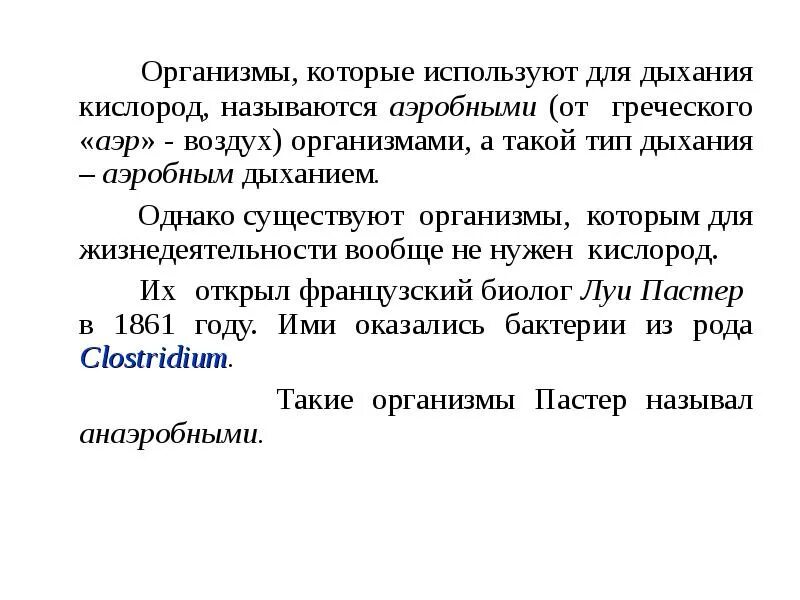 Организмы, которые используют для дыхания кислород, называются аэробными (от греческого «аэр» - воздух) организмами, а такой тип дыхания – аэробным дыханием.

Однако существуют организмы, которым для жизнедеятельности вообще не нужен кислород.

Их открыл французский биолог Луи Пастер в 1861 году. Ими оказались бактерии из рода Clostridium.

Такие организмы Пастер называл анаэробными.